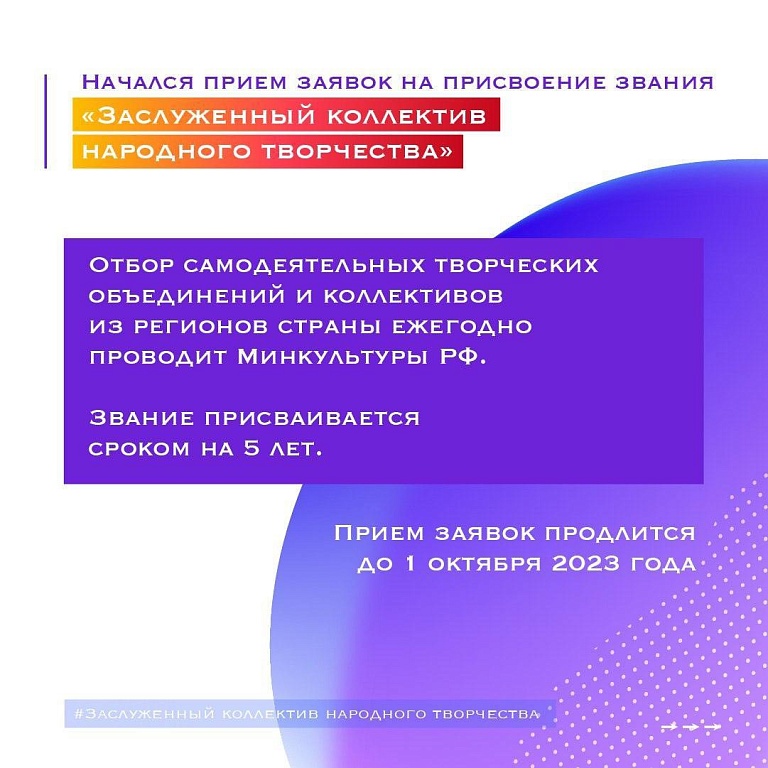 Начался прием заявок на присвоение звания
«Заслуженный коллектив народного творчества»

Отбор самодеятельных творческих объединений и коллективов из регионов страны ежегодно проводит Минкультуры РФ.

Звание присваивается сроком на 5 лет.

Прием заявок продлится до 1 октября 2023 года

#Заслуженный коллектив народного творчества